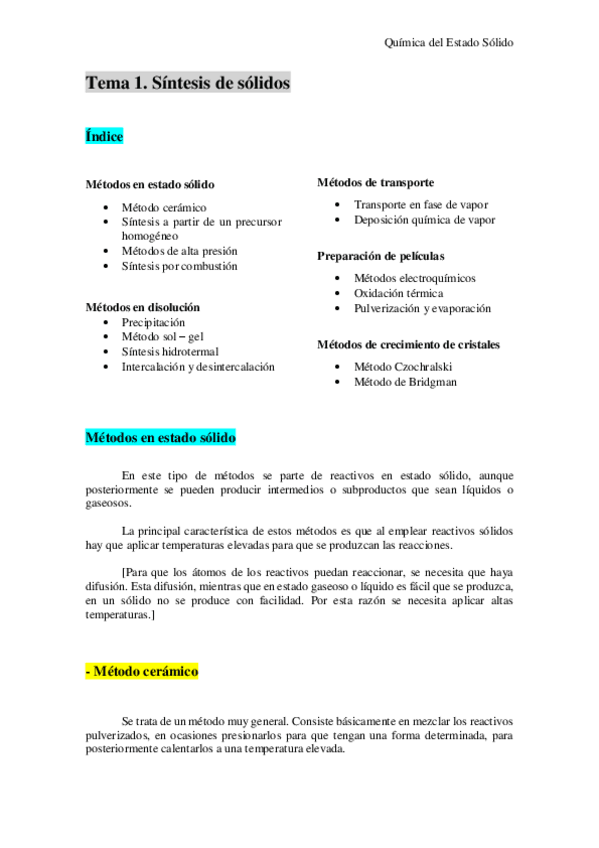 Química del Estado Sólido

Tema 1. Síntesis de sólidos

Índice

Métodos en estado sólido

• Método cerámico
• Síntesis a partir de un precursor homogéneo
• Métodos de alta presión
• Síntesis por combustión

Métodos en disolución

• Precipitación
• Método sol – gel
• Síntesis hidrotermal
• Intercalación y desintercalación

Métodos de transporte

• Transporte en fase de vapor
• Deposición química de vapor

Preparación de películas

• Métodos electroquímicos
• Oxidación térmica
• Pulverización y evaporación

Métodos de crecimiento de cristales

• Método Czochralski
• Método de Bridgman

Métodos en estado sólido

En este tipo de métodos se parte de reactivos en estado sólido, aunque posteriormente se pueden producir intermedios o subproductos que sean líquidos o gaseosos.

La principal característica de estos métodos es que al emplear reactivos sólidos hay que aplicar temperaturas elevadas para que se produzcan las reacciones.

[Para que los átomos de los reactivos puedan reaccionar, se necesita que haya difusión. Esta difusión, mientras que en estado gaseoso o líquido es fácil que se produzca, en un sólido no se produce con facilidad. Por esta razón se necesita aplicar altas temperaturas.]

- Método cerámico

Se trata de un método muy general. Consiste básicamente en mezclar los reactivos pulverizados, en ocasiones presionarlos para que tengan una forma determinada, para posteriormente calentarlos a una temperatura elevada.